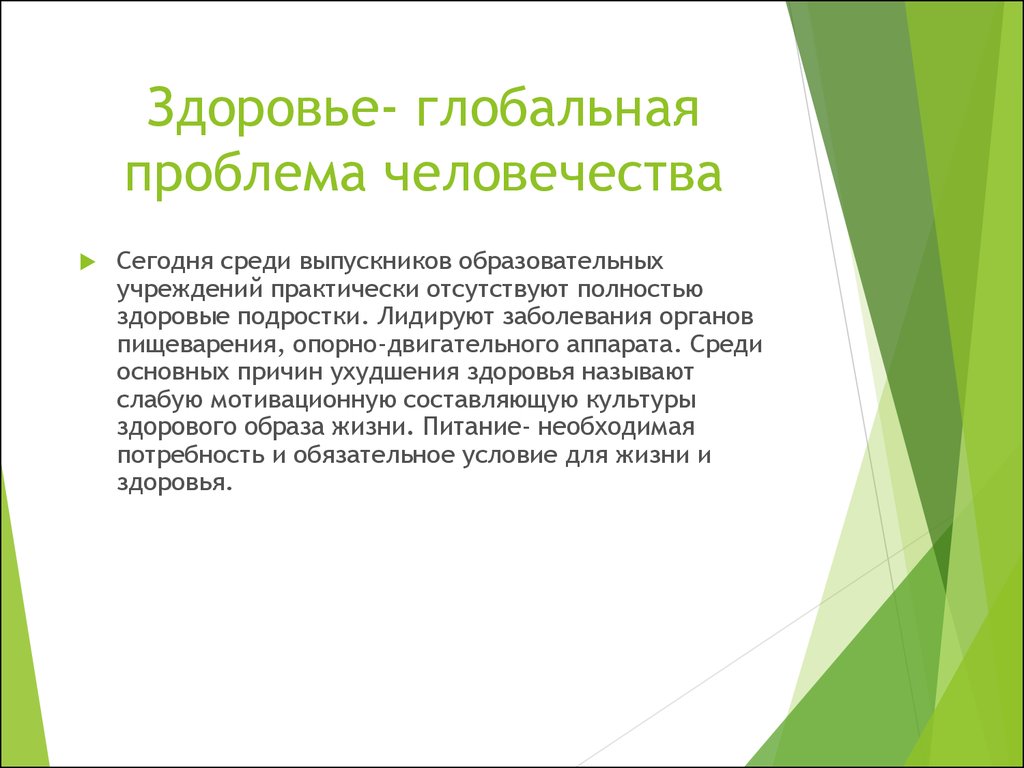 Здоровье- глобальная проблема человечества

Сегодня среди выпускников образовательных учреждений практически отсутствуют полностью здоровые подростки. Лидируют заболевания органов пищеварения, опорно-двигательного аппарата. Среди основных причин ухудшения здоровья называют слабую мотивационную составляющую культуры здорового образа жизни. Питание- необходимая потребность и обязательное условие для жизни и здоровья.